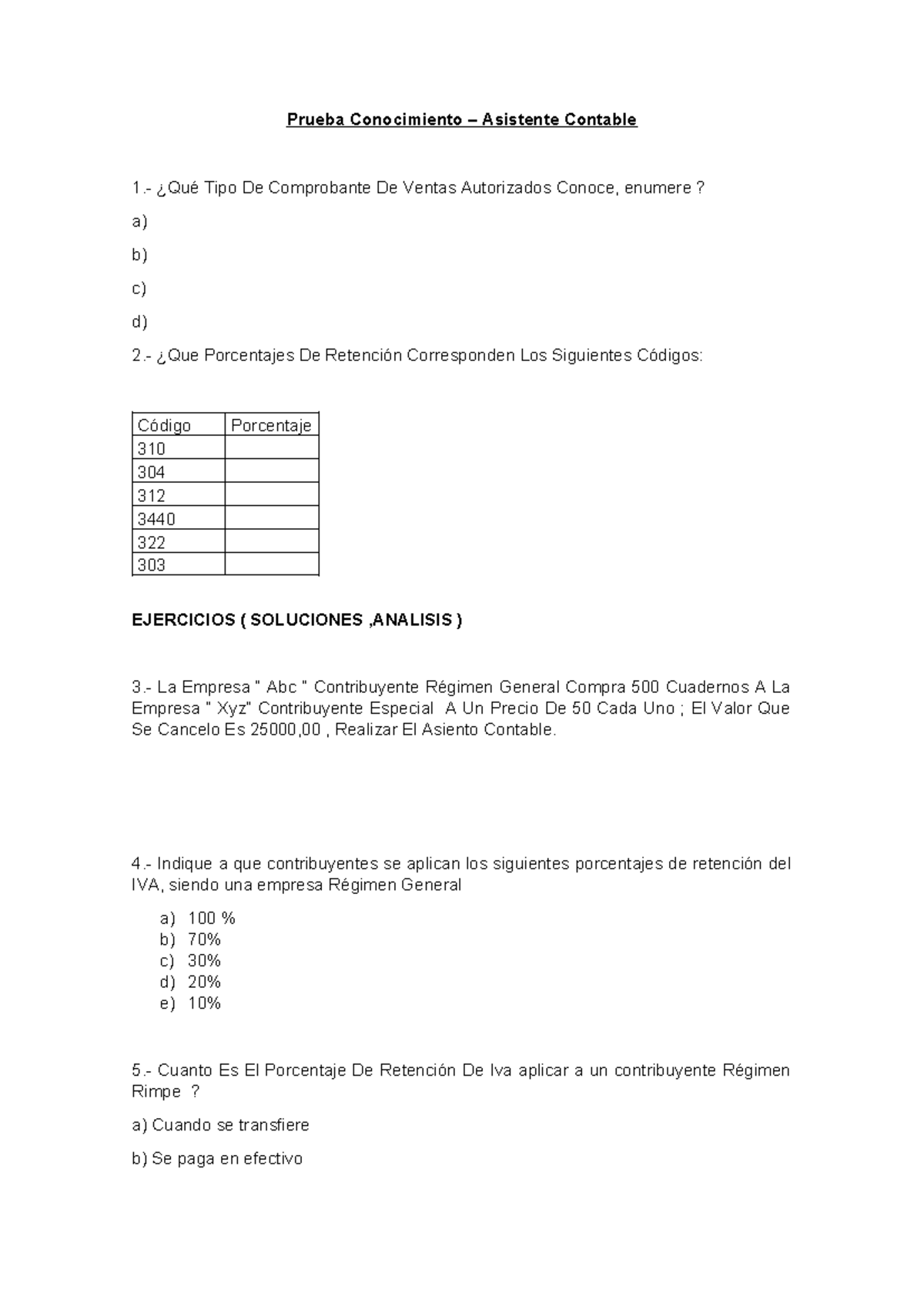 Prueba Conocimiento – Asistente Contable

1.- ¿Qué Tipo De Comprobante De Ventas Autorizados Conoce, enumere ?

a)

b)

c)

d)

2.- ¿Que Porcentajes De Retención Corresponden Los Siguientes Códigos:

| Código | Porcentaje |
|---|---|
| 310 | |
| 304 | |
| 312 | |
| 3440 | |
| 322 | |
| 303 | |

EJERCICIOS ( SOLUCIONES ,ANALISIS )

3.- La Empresa " Abc " Contribuyente Régimen General Compra 500 Cuadernos A La Empresa " Xyz" Contribuyente Especial A Un Precio De 50 Cada Uno ; El Valor Que Se Cancelo Es 25000,00 , Realizar El Asiento Contable.

4.- Indique a que contribuyentes se aplican los siguientes porcentajes de retención del IVA, siendo una empresa Régimen General

a) 100 %
b) 70%
c) 30%
d) 20%
e) 10%

5.- Cuanto Es El Porcentaje De Retención De Iva aplicar a un contribuyente Régimen Rimpe ?

a) Cuando se transfiere

b) Se paga en efectivo